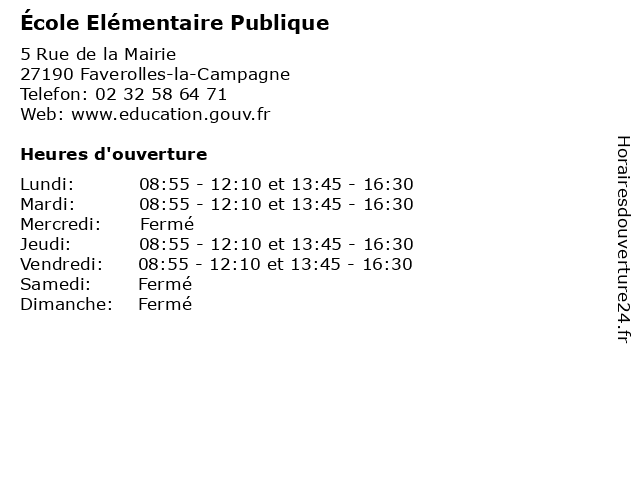 École Elémentaire Publique

5 Rue de la Mairie
27190 Faverolles-la-Campagne
Telefon: 02 32 58 64 71
Web: www.education.gouv.fr

Heures d'ouverture

Lundi: 08:55 - 12:10 et 13:45 - 16:30
Mardi: 08:55 - 12:10 et 13:45 - 16:30
Mercredi: Fermé
Jeudi: 08:55 - 12:10 et 13:45 - 16:30
Vendredi: 08:55 - 12:10 et 13:45 - 16:30
Samedi: Fermé
Dimanche: Fermé

Horairesdouverture24.fr